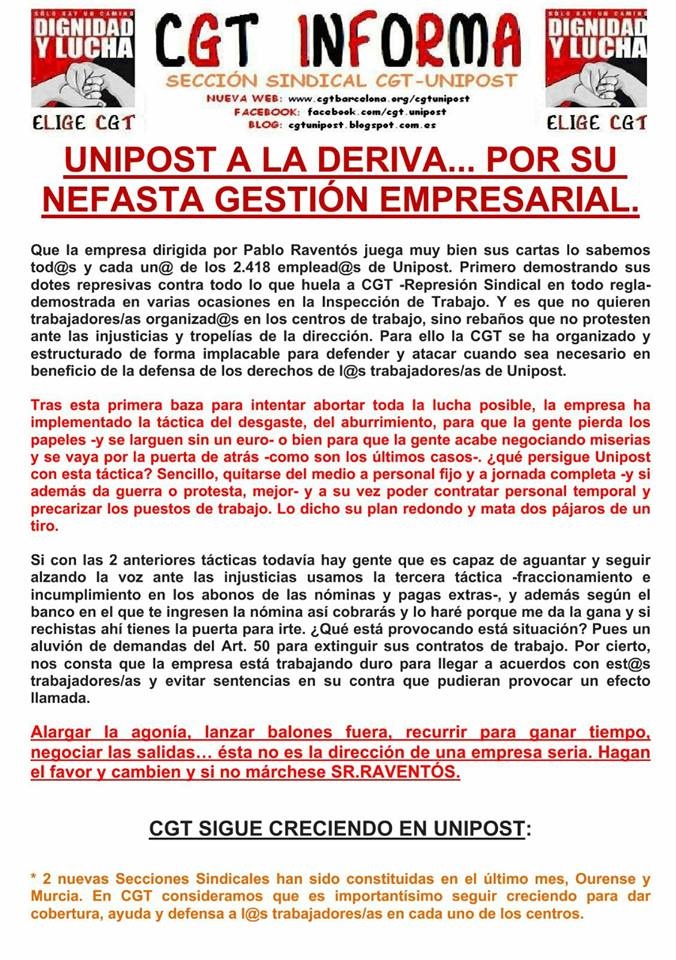 SÓLO HAY UN CAMINO
DIGNIDAD Y LUCHA
ELIGE CGT

CGT INFORMA
SECCIÓN SINDICAL CGT-UNIPOST
NUEVA WEB: www.cgtbarcelona.org/cgtunipost
FACEBOOK: facebook.com/cgt.unipost
BLOG: cgtunipost.blogspot.com.es

SÓLO HAY UN CAMINO
DIGNIDAD Y LUCHA
ELIGE CGT

UNIPOST A LA DERIVA... POR SU NEFASTA GESTIÓN EMPRESARIAL.

Que la empresa dirigida por Pablo Raventós juega muy bien sus cartas lo sabemos tod@s y cada un@ de los 2.418 emplead@s de Unipost. Primero demostrando sus dotes represivas contra todo lo que huela a CGT -Represión Sindical en todo regla- demostrada en varias ocasiones en la Inspección de Trabajo. Y es que no quieren trabajadores/as organizad@s en los centros de trabajo, sino rebaños que no protesten ante las injusticias y tropelías de la dirección. Para ello la CGT se ha organizado y estructurado de forma implacable para defender y atacar cuando sea necesario en beneficio de la defensa de los derechos de l@s trabajadores/as de Unipost.

Tras esta primera baza para intentar abortar toda la lucha posible, la empresa ha implementado la táctica del desgaste, del aburrimiento, para que la gente pierda los papeles -y se larguen sin un euro- o bien para que la gente acabe negociando miserias y se vaya por la puerta de atrás -como son los últimos casos-. ¿qué persigue Unipost con esta táctica? Sencillo, quitarse del medio a personal fijo y a jornada completa -y si además da guerra o protesta, mejor- y a su vez poder contratar personal temporal y precarizar los puestos de trabajo. Lo dicho su plan redondo y mata dos pájaros de un tiro.

Si con las 2 anteriores tácticas todavía hay gente que es capaz de aguantar y seguir alzando la voz ante las injusticias usamos la tercera táctica -fraccionamiento e incumplimiento en los abonos de las nóminas y pagas extras-, y además según el banco en el que te ingresen la nómina así cobrarás y lo haré porque me da la gana y si rechistas ahí tienes la puerta para irte. ¿Qué está provocando está situación? Pues un aluvión de demandas del Art. 50 para extinguir sus contratos de trabajo. Por cierto, nos consta que la empresa está trabajando duro para llegar a acuerdos con est@s trabajadores/as y evitar sentencias en su contra que pudieran provocar un efecto llamada.

Alargar la agonía, lanzar balones fuera, recurrir para ganar tiempo, negociar las salidas... ésta no es la dirección de una empresa seria. Hagan el favor y cambien y si no márchese SR.RAVENTÓS.

CGT SIGUE CRECIENDO EN UNIPOST:

* 2 nuevas Secciones Sindicales han sido constituidas en el último mes, Ourense y Murcia. En CGT consideramos que es importantísimo seguir creciendo para dar cobertura, ayuda y defensa a l@s trabajadores/as en cada uno de los centros.